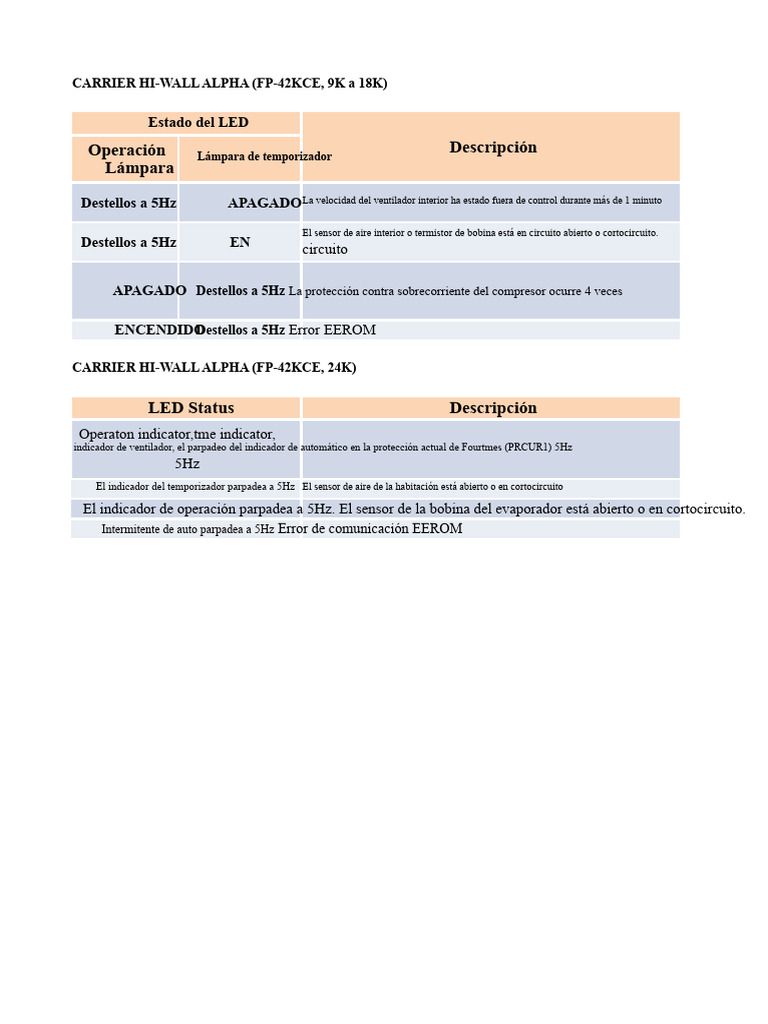 CARRIER HI-WALL ALPHA (FP-42KCE, 9K a 18K)

| Estado del LED | | Descripción |
|---|---|---|
| Operación Lámpara | Lámpara de temporizador | |
| Destellos a 5Hz | APAGADO | La velocidad del ventilador interior ha estado fuera de control durante más de 1 minuto |
| Destellos a 5Hz | EN | El sensor de aire interior o termistor de bobina está en circuito abierto o cortocircuito. circuito |
| APAGADO | Destellos a 5Hz | La protección contra sobrecorriente del compresor ocurre 4 veces |
| ENCENDIDO | Destellos a 5Hz | Error EEROM |

CARRIER HI-WALL ALPHA (FP-42KCE, 24K)

| LED Status | Descripción |
|---|---|
| Operaton indicator,tme indicator, indicador de ventilador, el parpadeo del indicador de automático en la protección actual de Fourtmes (PRCUR1) 5Hz 5Hz | |
| El indicador del temporizador parpadea a 5Hz | El sensor de aire de la habitación está abierto o en cortocircuito |
| El indicador de operación parpadea a 5Hz. | El sensor de la bobina del evaporador está abierto o en cortocircuito. |
| Intermitente de auto parpadea a 5Hz | Error de comunicación EEROM |